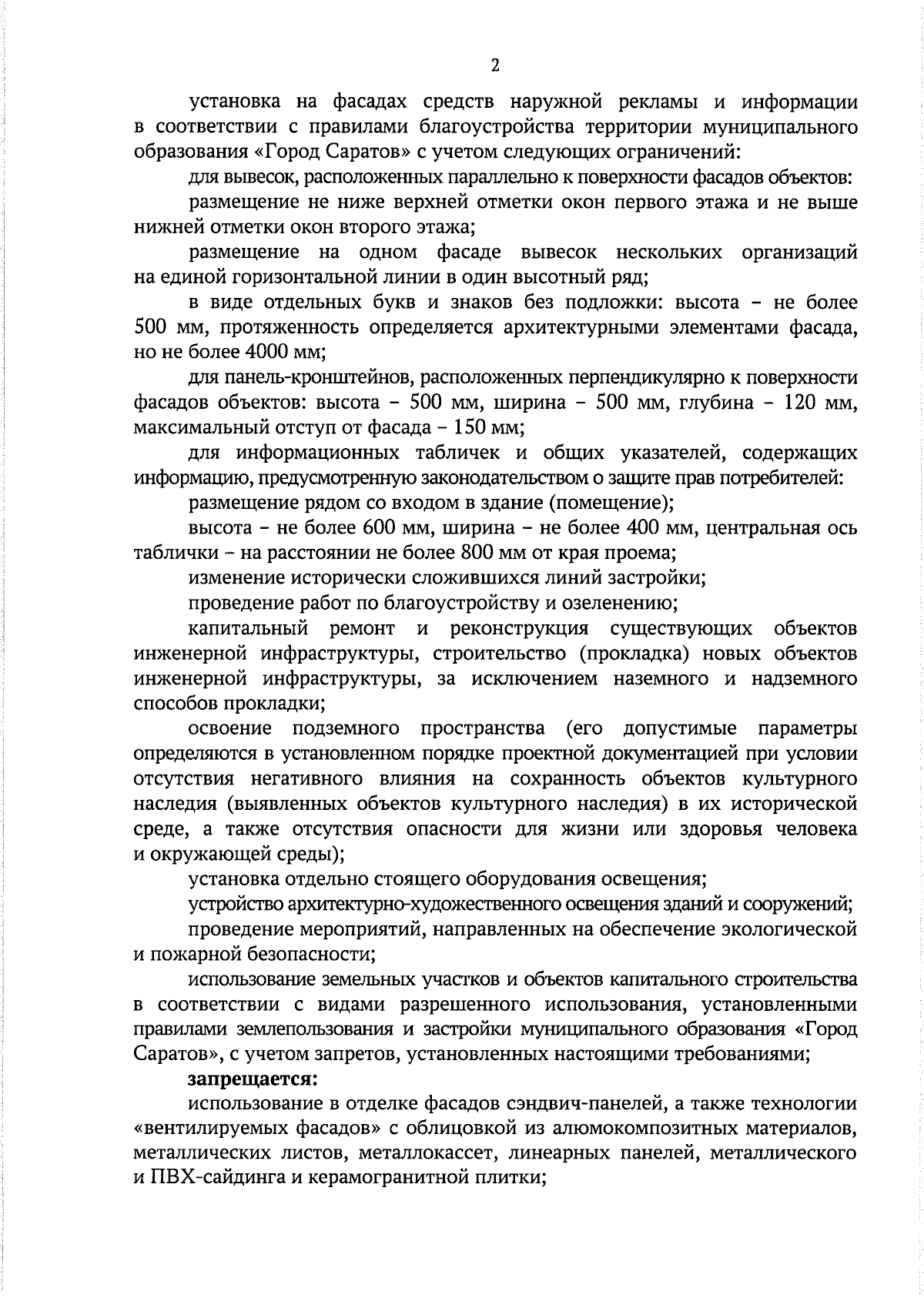 2

установка на фасадах средств наружной рекламы и информации в соответствии с правилами благоустройства территории муниципального образования «Город Саратов» с учетом следующих ограничений:

для вывесок, расположенных параллельно к поверхности фасадов объектов:

размещение не ниже верхней отметки окон первого этажа и не выше нижней отметки окон второго этажа;

размещение на одном фасаде вывесок нескольких организаций на единой горизонтальной линии в один высотный ряд;

в виде отдельных букв и знаков без подложки: высота – не более 500 мм, протяженность определяется архитектурными элементами фасада, но не более 4000 мм;

для панель-кронштейнов, расположенных перпендикулярно к поверхности фасадов объектов: высота – 500 мм, ширина – 500 мм, глубина – 120 мм, максимальный отступ от фасада – 150 мм;

для информационных табличек и общих указателей, содержащих информацию, предусмотренную законодательством о защите прав потребителей:

размещение рядом со входом в здание (помещение);

высота – не более 600 мм, ширина – не более 400 мм, центральная ось таблички – на расстоянии не более 800 мм от края проема;

изменение исторически сложившихся линий застройки;

проведение работ по благоустройству и озеленению;

капитальный ремонт и реконструкция существующих объектов инженерной инфраструктуры, строительство (прокладка) новых объектов инженерной инфраструктуры, за исключением наземного и надземного способов прокладки;

освоение подземного пространства (его допустимые параметры определяются в установленном порядке проектной документацией при условии отсутствия негативного влияния на сохранность объектов культурного наследия (выявленных объектов культурного наследия) в их исторической среде, а также отсутствия опасности для жизни или здоровья человека и окружающей среды);

установка отдельно стоящего оборудования освещения;

устройство архитектурно-художественного освещения зданий и сооружений;

проведение мероприятий, направленных на обеспечение экологической и пожарной безопасности;

использование земельных участков и объектов капитального строительства в соответствии с видами разрешенного использования, установленными правилами землепользования и застройки муниципального образования «Город Саратов», с учетом запретов, установленных настоящими требованиями;

запрещается:

использование в отделке фасадов сэндвич-панелей, а также технологии «вентилируемых фасадов» с облицовкой из алюмокомпозитных материалов, металлических листов, металлокассет, линеарных панелей, металлического и ПВХ-сайдинга и керамогранитной плитки;